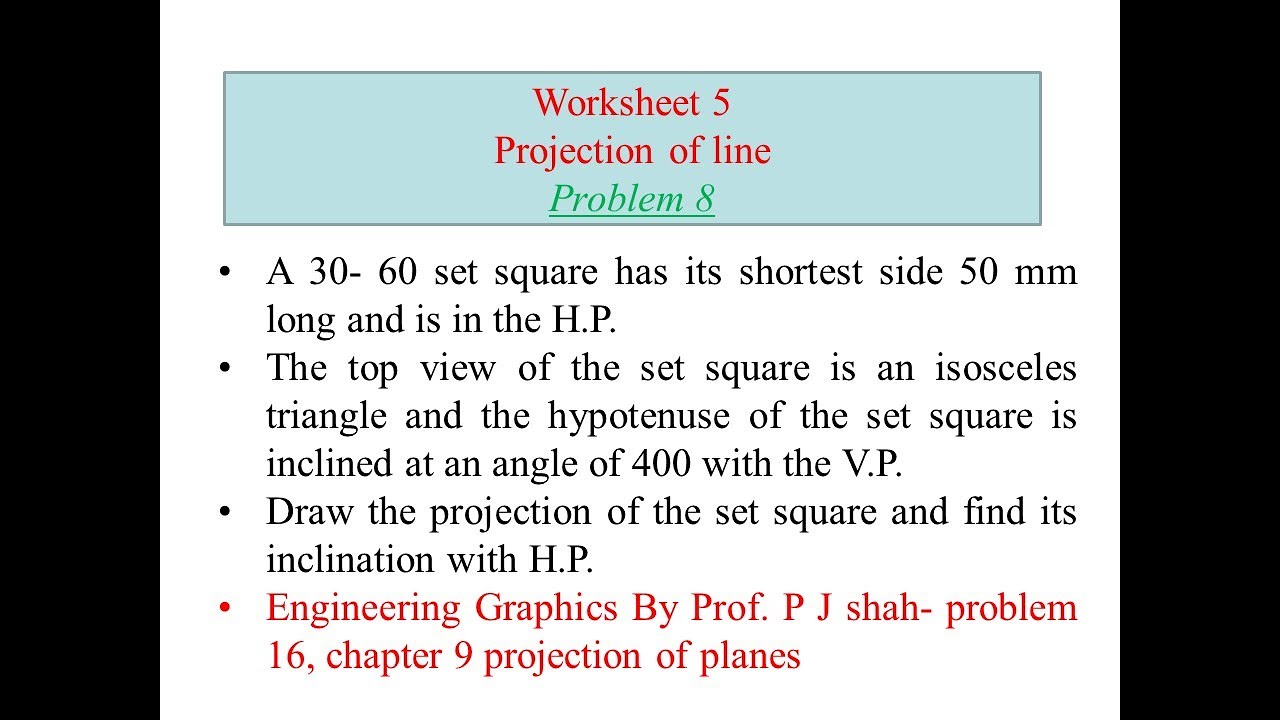 Worksheet 5
Projection of line
Problem 8

• A 30- 60 set square has its shortest side 50 mm long and is in the H.P.
• The top view of the set square is an isosceles triangle and the hypotenuse of the set square is inclined at an angle of 400 with the V.P.
• Draw the projection of the set square and find its inclination with H.P.
• Engineering Graphics By Prof. P J shah- problem 16, chapter 9 projection of planes